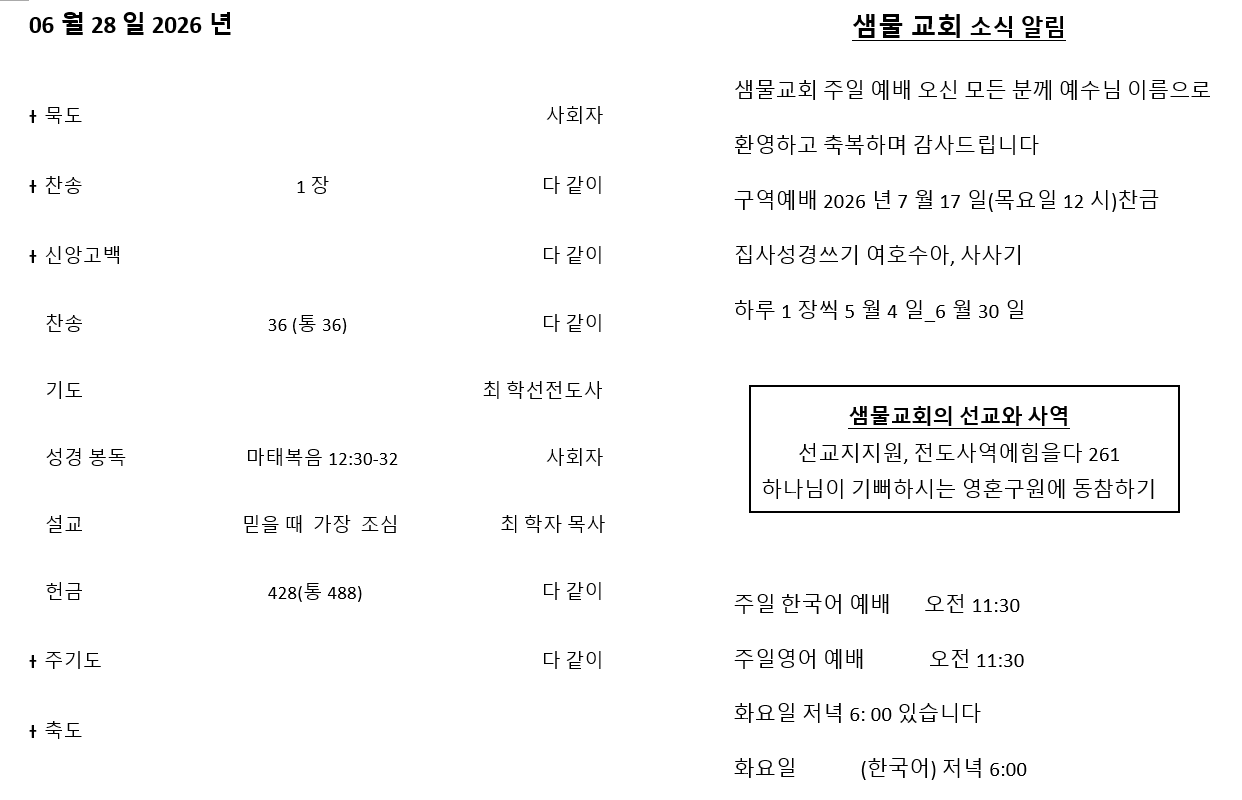 06 월 28 일 2026 년

† 묵도 사회자

† 찬송 1 장 다 같이

† 신앙고백 다 같이

찬송 36 (통 36) 다 같이

기도 최 학선전도사

성경 봉독 마태복음 12:30-32 사회자

설교 믿을 때 가장 조심 최 학자 목사

헌금 428(통 488) 다 같이

† 주기도 다 같이

† 축도

샘물 교회 소식 알림

샘물교회 주일 예배 오신 모든 분께 예수님 이름으로

환영하고 축복하며 감사드립니다

구역예배 2026 년 7 월 17 일(목요일 12 시)찬금

집사성경쓰기 여호수아, 사사기

하루 1 장씩 5 월 4 일_6 월 30 일

샘물교회의 선교와 사역
선교지지원, 전도사역에힘을다 261
하나님이 기뻐하시는 영혼구원에 동참하기

주일 한국어 예배 오전 11:30

주일영어 예배 오전 11:30

화요일 저녁 6: 00 있습니다

화요일 (한국어) 저녁 6:00